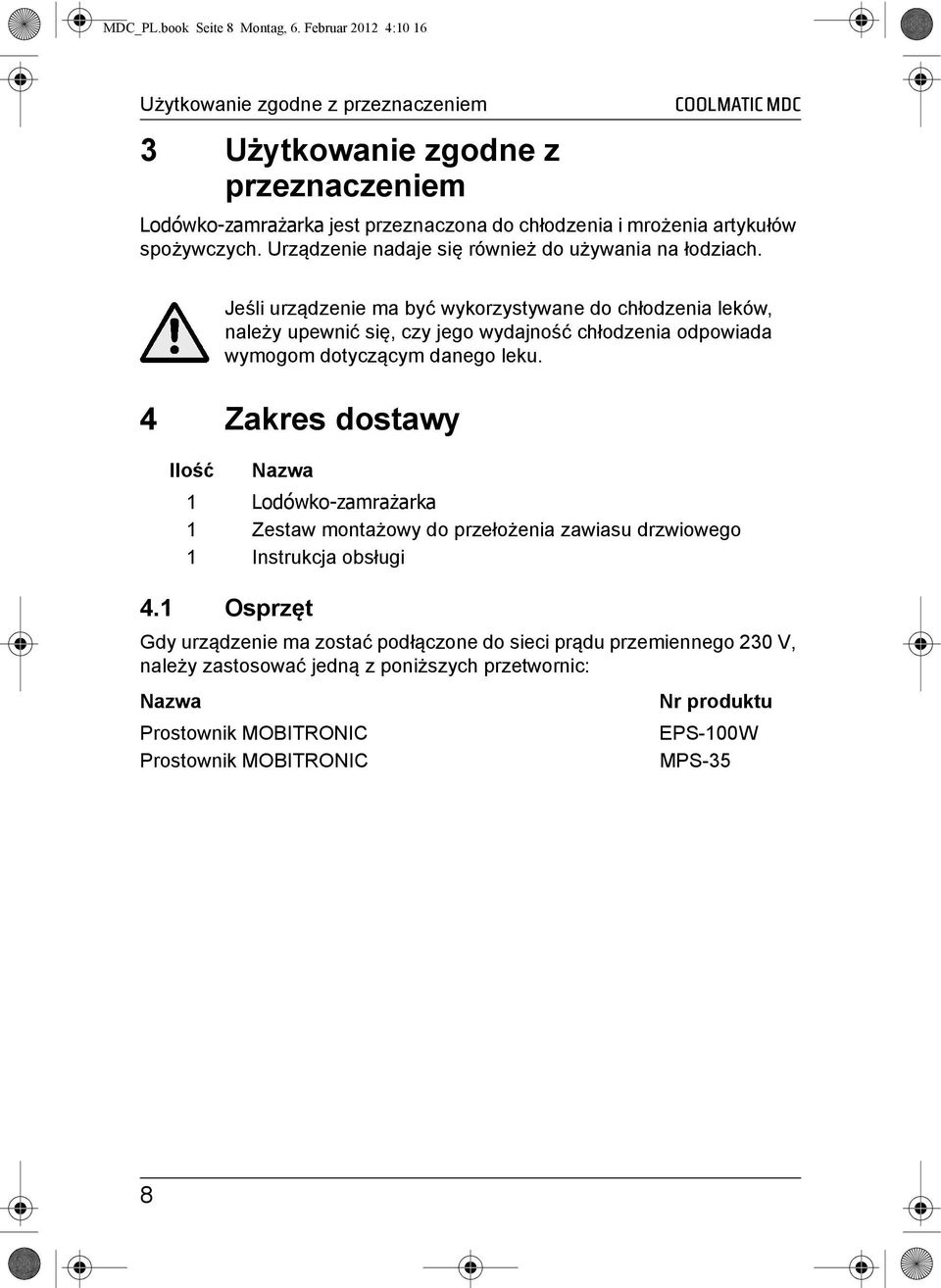 MDC_PL.book Seite 8 Montag, 6. Februar 2012 4:10 16

Użytkowanie zgodne z przeznaczeniem

COOLMATIC MDC

3 Użytkowanie zgodne z przeznaczeniem

Lodówko-zamrażarka jest przeznaczona do chłodzenia i mrożenia artykułów spożywczych. Urządzenie nadaje się również do używania na łodziach.

Jeśli urządzenie ma być wykorzystywane do chłodzenia leków, należy upewnić się, czy jego wydajność chłodzenia odpowiada wymogom dotyczącym danego leku.

4 Zakres dostawy

| Ilość | Nazwa |
|---|---|
| 1 | Lodówko-zamrażarka |
| 1 | Zestaw montażowy do przełożenia zawiasu drzwiowego |
| 1 | Instrukcja obsługi |

4.1 Osprzęt

Gdy urządzenie ma zostać podłączone do sieci prądu przemiennego 230 V, należy zastosować jedną z poniższych przetwornic:

| Nazwa | Nr produktu |
|---|---|
| Prostownik MOBITRONIC | EPS-100W |
| Prostownik MOBITRONIC | MPS-35 |

8